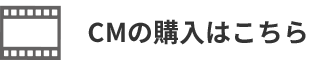 CMの購入はこちら